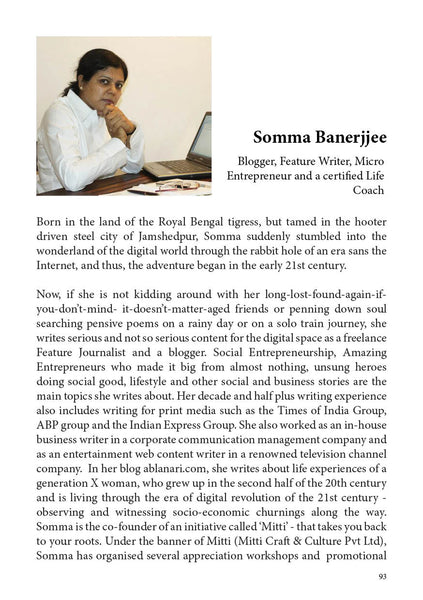 Somma Banerjjee

Blogger, Feature Writer, Micro Entrepreneur and a certified Life Coach

Born in the land of the Royal Bengal tigress, but tamed in the hooter driven steel city of Jamshedpur, Somma suddenly stumbled into the wonderland of the digital world through the rabbit hole of an era sans the Internet, and thus, the adventure began in the early 21st century.

Now, if she is not kidding around with her long-lost-found-again-if-you-don't-mind- it-doesn't-matter-aged friends or penning down soul searching pensive poems on a rainy day or on a solo train journey, she writes serious and not so serious content for the digital space as a freelance Feature Journalist and a blogger. Social Entrepreneurship, Amazing Entrepreneurs who made it big from almost nothing, unsung heroes doing social good, lifestyle and other social and business stories are the main topics she writes about. Her decade and half plus writing experience also includes writing for print media such as the Times of India Group, ABP group and the Indian Express Group. She also worked as an in-house business writer in a corporate communication management company and as an entertainment web content writer in a renowned television channel company. In her blog ablanari.com, she writes about life experiences of a generation X woman, who grew up in the second half of the 20th century and is living through the era of digital revolution of the 21st century - observing and witnessing socio-economic churnings along the way. Somma is the co-founder of an initiative called 'Mitti' - that takes you back to your roots. Under the banner of Mitti (Mitti Craft & Culture Pvt Ltd), Somma has organised several appreciation workshops and promotional

93